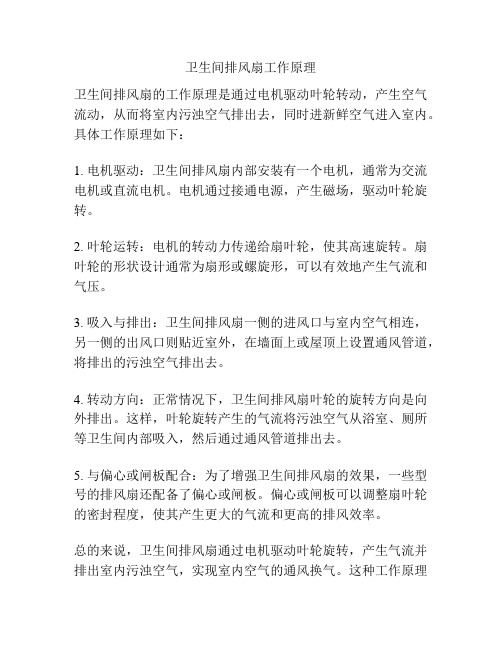 卫生间排风扇工作原理

卫生间排风扇的工作原理是通过电机驱动叶轮转动，产生空气流动，从而将室内污浊空气排出去，同时进新鲜空气进入室内。具体工作原理如下：

1. 电机驱动：卫生间排风扇内部安装有一个电机，通常为交流电机或直流电机。电机通过接通电源，产生磁场，驱动叶轮旋转。

2. 叶轮运转：电机的转动力传递给扇叶轮，使其高速旋转。扇叶轮的形状设计通常为扇形或螺旋形，可以有效地产生气流和气压。

3. 吸入与排出：卫生间排风扇一侧的进风口与室内空气相连，另一侧的出风口则贴近室外，在墙面上或屋顶上设置通风管道，将排出的污浊空气排出去。

4. 转动方向：正常情况下，卫生间排风扇叶轮的旋转方向是向外排出。这样，叶轮旋转产生的气流将污浊空气从浴室、厕所等卫生间内部吸入，然后通过通风管道排出去。

5. 与偏心或闸板配合：为了增强卫生间排风扇的效果，一些型号的排风扇还配备了偏心或闸板。偏心或闸板可以调整扇叶轮的密封程度，使其产生更大的气流和更高的排风效率。

总的来说，卫生间排风扇通过电机驱动叶轮旋转，产生气流并排出室内污浊空气，实现室内空气的通风换气。这种工作原理